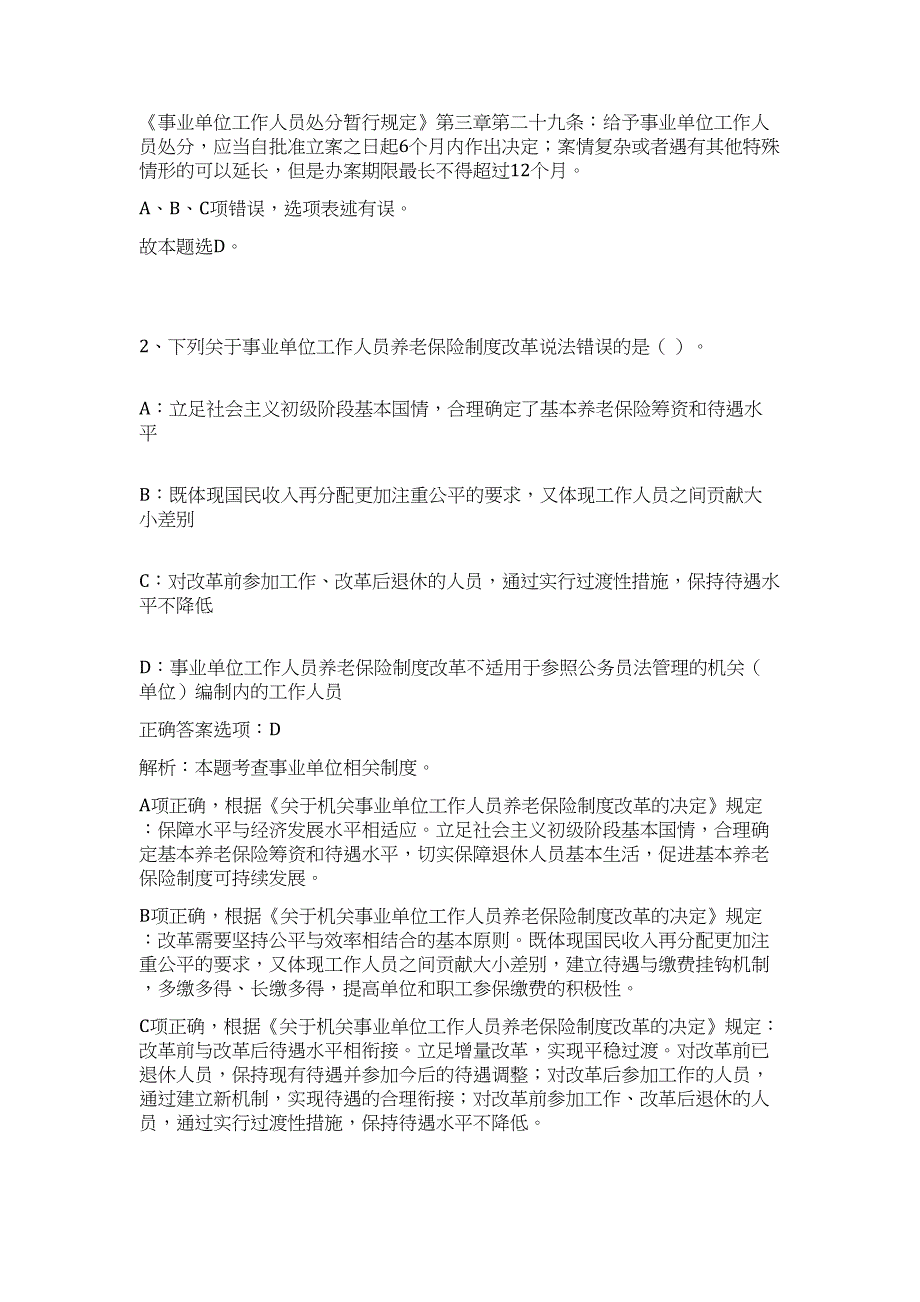 《事业单位工作人员处分暂行规定》第三章第二十九条：给予事业单位工作人员处分，应当自批准立案之日起6个月内作出决定；案情复杂或者遇有其他特殊情形的可以延长，但是办案期限最长不得超过12个月。

A、B、C项错误，选项表述有误。

故本题选D。

2、下列关于事业单位工作人员养老保险制度改革说法错误的是（ ）。

A：立足社会主义初级阶段基本国情，合理确定了基本养老保险筹资和待遇水平

B：既体现国民收入再分配更加注重公平的要求，又体现工作人员之间贡献大小差别

C：对改革前参加工作、改革后退休的人员，通过实行过渡性措施，保持待遇水平不降低

D：事业单位工作人员养老保险制度改革不适用于参照公务员法管理的机关（单位）编制内的工作人员

正确答案选项：D

解析：本题考查事业单位相关制度。

A项正确，根据《关于机关事业单位工作人员养老保险制度改革的决定》规定：保障水平与经济发展水平相适应。立足社会主义初级阶段基本国情，合理确定基本养老保险筹资和待遇水平，切实保障退休人员基本生活，促进基本养老保险制度可持续发展。

B项正确，根据《关于机关事业单位工作人员养老保险制度改革的决定》规定：改革需要坚持公平与效率相结合的基本原则。既体现国民收入再分配更加注重公平的要求，又体现工作人员之间贡献大小差别，建立待遇与缴费挂钩机制，多缴多得、长缴多得，提高单位和职工参保缴费的积极性。

C项正确，根据《关于机关事业单位工作人员养老保险制度改革的决定》规定：改革前与改革后待遇水平相衔接。立足增量改革，实现平稳过渡。对改革前已退休人员，保持现有待遇并参加今后的待遇调整；对改革后参加工作的人员，通过建立新机制，实现待遇的合理衔接；对改革前参加工作、改革后退休的人员，通过实行过渡性措施，保持待遇水平不降低。